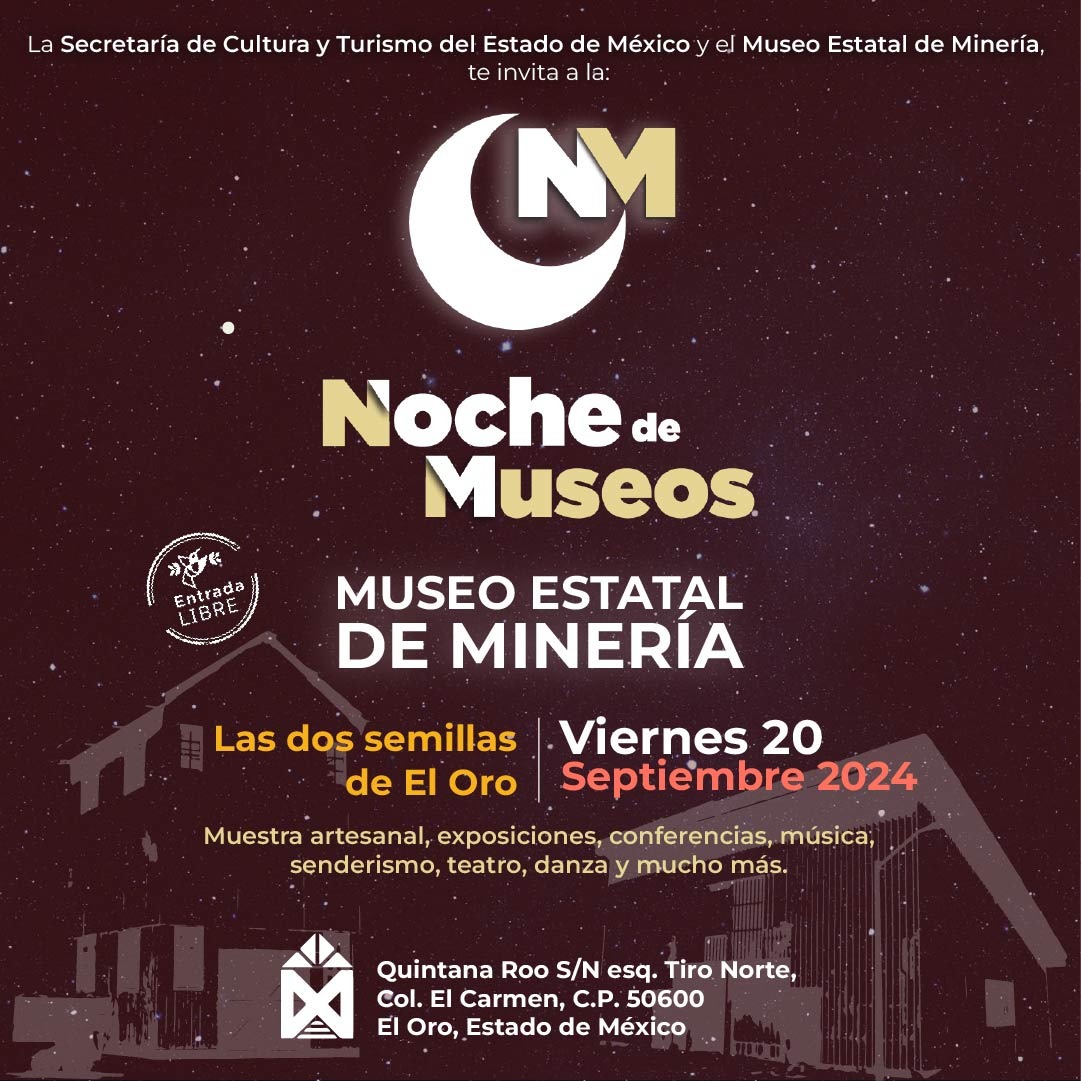 La Secretaría de Cultura y Turismo del Estado de México y el Museo Estatal de Minería, te invita a la:

NM

Noche de Museos

Entrada LIBRE

MUSEO ESTATAL DE MINERÍA

Las dos semillas de El Oro

Viernes 20
Septiembre 2024

Muestra artesanal, exposiciones, conferencias, música, senderismo, teatro, danza y mucho más.

Quintana Roo S/N esq. Tiro Norte, Col. El Carmen, C.P. 50600
El Oro, Estado de México